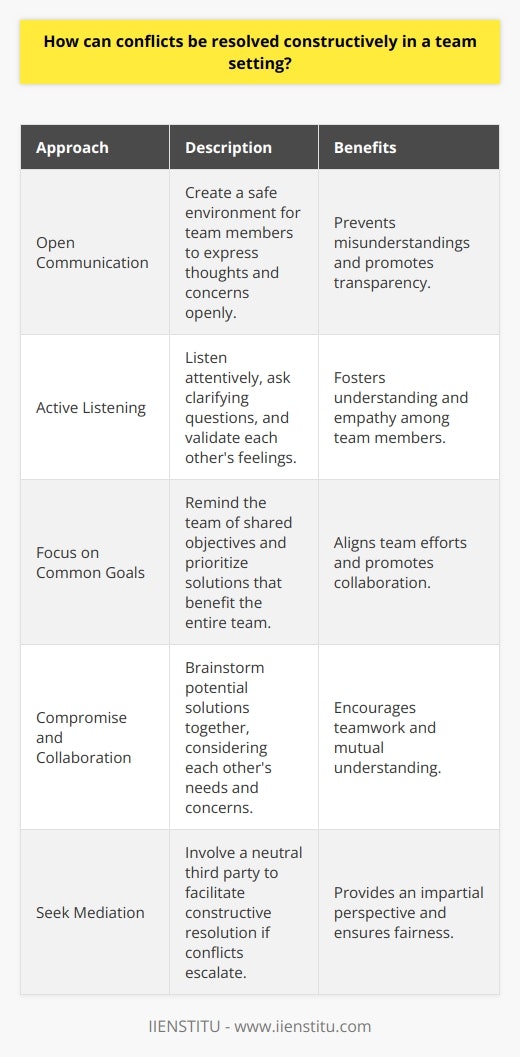 How can conflicts be resolved constructively in a team setting?

| Approach | Description | Benefits |
|---|---|---|
| Open Communication | Create a safe environment for team members to express thoughts and concerns openly. | Prevents misunderstandings and promotes transparency. |
| Active Listening | Listen attentively, ask clarifying questions, and validate each other's feelings. | Fosters understanding and empathy among team members. |
| Focus on Common Goals | Remind the team of shared objectives and prioritize solutions that benefit the entire team. | Aligns team efforts and promotes collaboration. |
| Compromise and Collaboration | Brainstorm potential solutions together, considering each other's needs and concerns. | Encourages teamwork and mutual understanding. |
| Seek Mediation | Involve a neutral third party to facilitate constructive resolution if conflicts escalate. | Provides an impartial perspective and ensures fairness. |

IIENSTITU - www.iienstitu.com